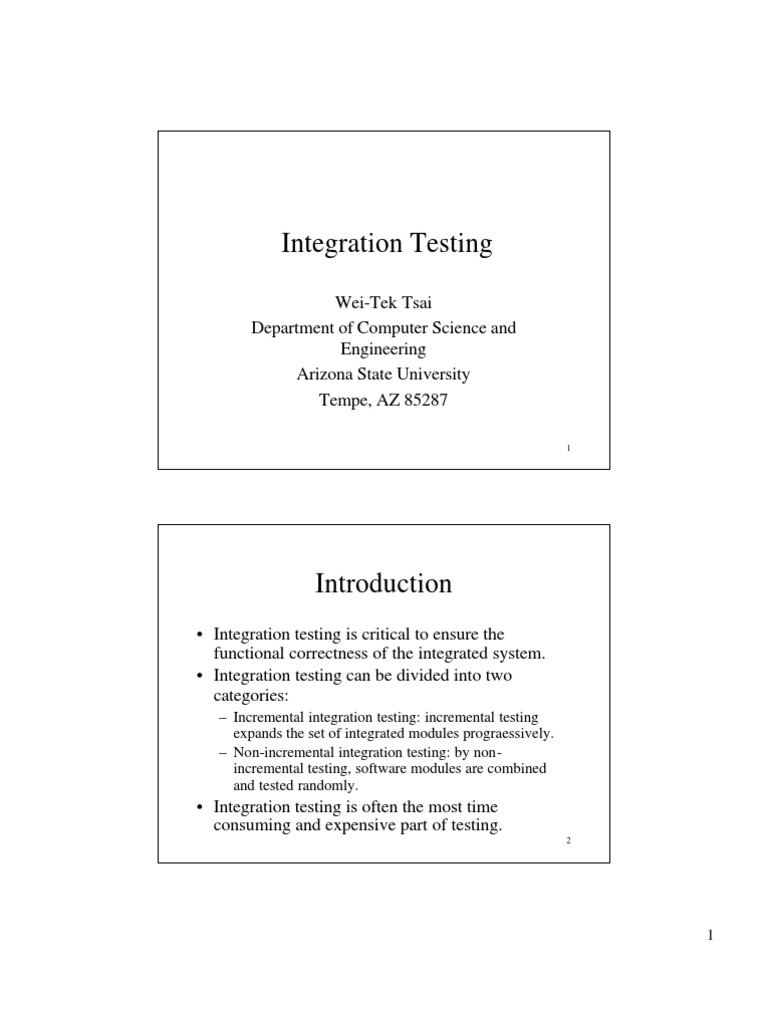 Integration Testing

Wei-Tek Tsai
Department of Computer Science and Engineering
Arizona State University
Tempe, AZ 85287

1

Introduction

• Integration testing is critical to ensure the functional correctness of the integrated system.
• Integration testing can be divided into two categories:
– Incremental integration testing: incremental testing expands the set of integrated modules prograessively.
– Non-incremental integration testing: by non-incremental testing, software modules are combined and tested randomly.
• Integration testing is often the most time consuming and expensive part of testing.

2

1